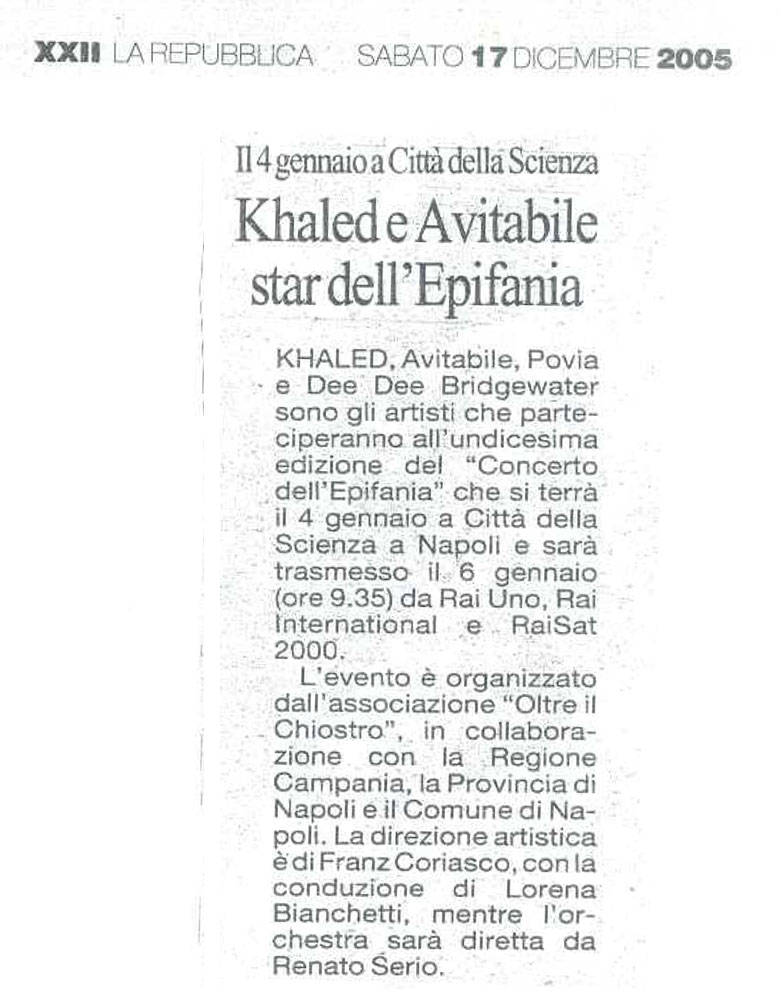 XXII LA REPUBBLICA SABATO 17 DICEMBRE 2005

Il 4 gennaio a Città della Scienza

Khaled e Avitabile star dell'Epifania

KHALED, Avitabile, Povia e Dee Dee Bridgewater sono gli artisti che parteciperanno all'undicesima edizione del "Concerto dell'Epifania" che si terrà il 4 gennaio a Città della Scienza a Napoli e sarà trasmesso il 6 gennaio (ore 9.35) da Rai Uno, Rai International e RaiSat 2000.

L'evento è organizzato dall'associazione "Oltre il Chiostro", in collaborazione con la Regione Campania, la Provincia di Napoli e il Comune di Napoli. La direzione artistica è di Franz Coriasco, con la conduzione di Lorena Bianchetti, mentre l'orchestra sarà diretta da Renato Serio.